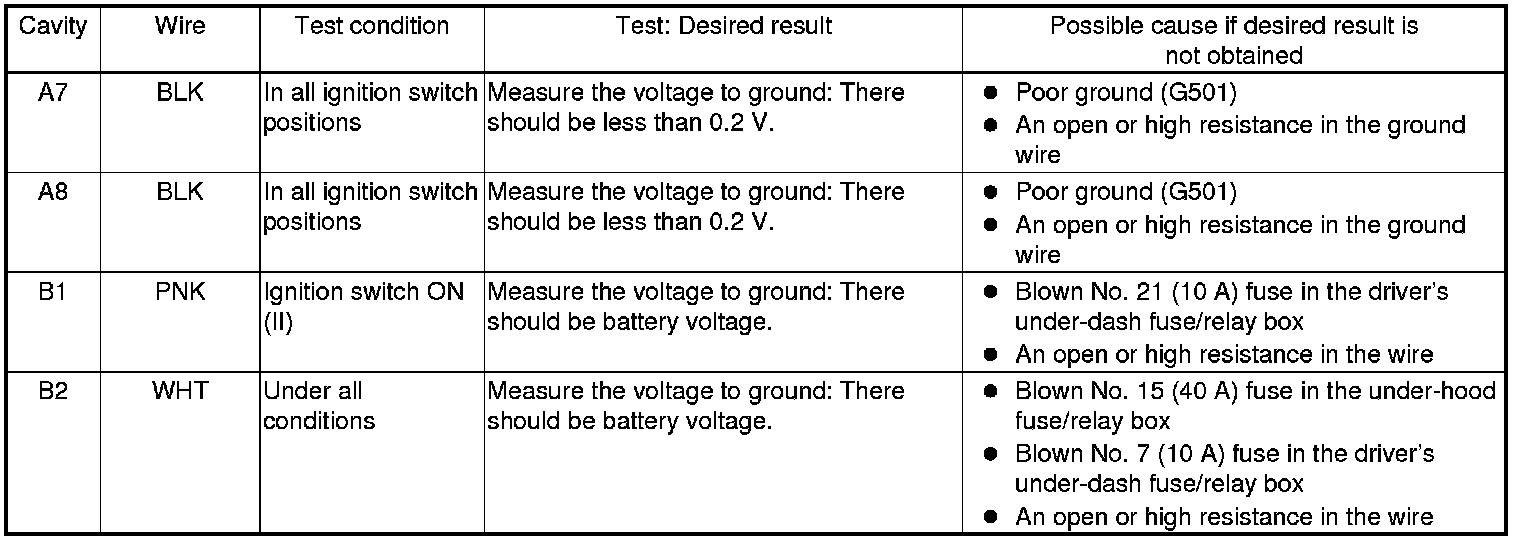 | Cavity | Wire | Test condition | Test: Desired result | Possible cause if desired result is not obtained |
|---|---|---|---|---|
| A7 | BLK | In all ignition switch positions | Measure the voltage to ground: There should be less than 0.2 V. | • Poor ground (G501) • An open or high resistance in the ground wire |
| A8 | BLK | In all ignition switch positions | Measure the voltage to ground: There should be less than 0.2 V. | • Poor ground (G501) • An open or high resistance in the ground wire |
| B1 | PNK | Ignition switch ON (II) | Measure the voltage to ground: There should be battery voltage. | • Blown No. 21 (10 A) fuse in the driver's under-dash fuse/relay box • An open or high resistance in the wire |
| B2 | WHT | Under all conditions | Measure the voltage to ground: There should be battery voltage. | • Blown No. 15 (40 A) fuse in the under-hood fuse/relay box • Blown No. 7 (10 A) fuse in the driver's under-dash fuse/relay box • An open or high resistance in the wire |